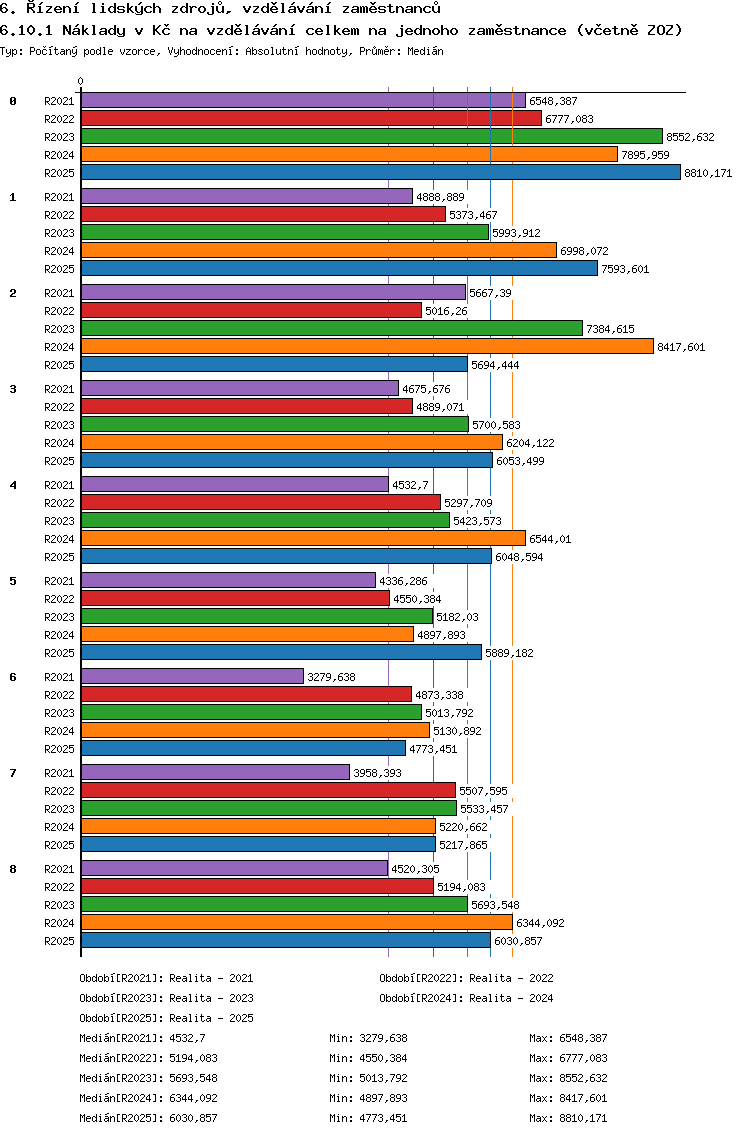 6. Řízení lidských zdrojů, vzdělávání zaměstnanců
6.10.1 Náklady v Kč na vzdělávání celkem na jednoho zaměstnance (včetně ZOZ)
Typ: Počítaný podle vzorce, Vyhodnocení: Absolutní hodnoty, Průměr: Medián

0

0
R2021 6548,387
R2022 6777,083
R2023 8552,632
R2024 7895,959
R2025 8810,171

1
R2021 4888,889
R2022 5373,467
R2023 5993,912
R2024 6998,072
R2025 7593,601

2
R2021 5667,39
R2022 5016,26
R2023 7384,615
R2024 8417,601
R2025 5694,444

3
R2021 4675,676
R2022 4889,071
R2023 5700,583
R2024 6204,122
R2025 6053,499

4
R2021 4532,7
R2022 5297,709
R2023 5423,573
R2024 6544,01
R2025 6048,594

5
R2021 4336,286
R2022 4550,384
R2023 5182,03
R2024 4897,893
R2025 5889,182

6
R2021 3279,638
R2022 4873,338
R2023 5013,792
R2024 5130,892
R2025 4773,451

7
R2021 3958,393
R2022 5507,595
R2023 5533,457
R2024 5220,662
R2025 5217,865

8
R2021 4520,305
R2022 5194,083
R2023 5693,548
R2024 6344,092
R2025 6030,857

Období[R2021]: Realita - 2021
Období[R2022]: Realita - 2022
Období[R2023]: Realita - 2023
Období[R2024]: Realita - 2024
Období[R2025]: Realita - 2025

Medián[R2021]: 4532,7 Min: 3279,638 Max: 6548,387
Medián[R2022]: 5194,083 Min: 4550,384 Max: 6777,083
Medián[R2023]: 5693,548 Min: 5013,792 Max: 8552,632
Medián[R2024]: 6344,092 Min: 4897,893 Max: 8417,601
Medián[R2025]: 6030,857 Min: 4773,451 Max: 8810,171